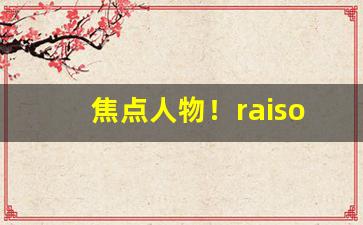 焦点人物！raiso